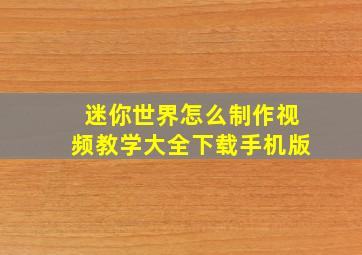 迷你世界怎么制作视频教学大全下载手机版